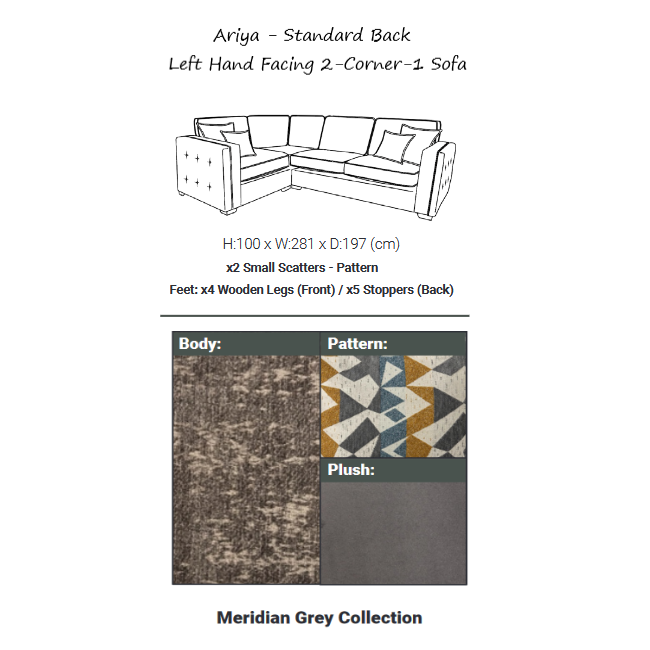 Ariya - Standard Back
Left Hand Facing 2-Corner-1 Sofa

H:100 x W:281 x D:197 (cm)
x2 Small Scatters - Pattern
Feet: x4 Wooden Legs (Front) / x5 Stoppers (Back)

Body:

Pattern:

Plush:

Meridian Grey Collection